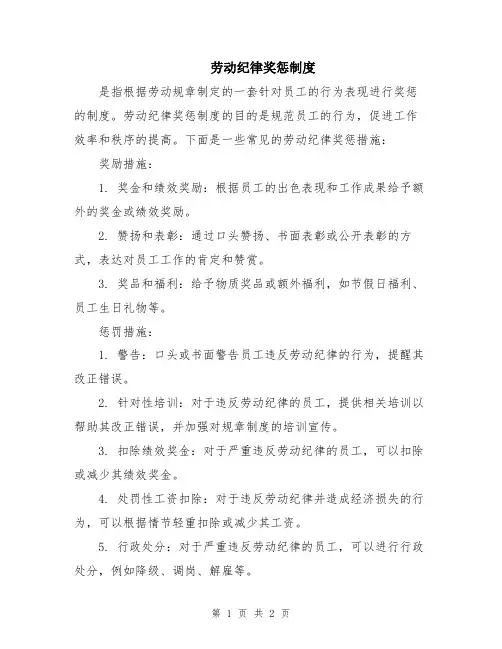 劳动纪律奖惩制度

是指根据劳动规章制定的一套针对员工的行为表现进行奖惩的制度。劳动纪律奖惩制度的目的是规范员工的行为，促进工作效率和秩序的提高。下面是一些常见的劳动纪律奖惩措施：

奖励措施：

1. 奖金和绩效奖励：根据员工的出色表现和工作成果给予额外的奖金或绩效奖励。

2. 赞扬和表彰：通过口头赞扬、书面表彰或公开表彰的方式，表达对员工工作的肯定和赞赏。

3. 奖品和福利：给予物质奖品或额外福利，如节假日福利、员工生日礼物等。

惩罚措施：

1. 警告：口头或书面警告员工违反劳动纪律的行为，提醒其改正错误。

2. 针对性培训：对于违反劳动纪律的员工，提供相关培训以帮助其改正错误，并加强对规章制度的培训宣传。

3. 扣除绩效奖金：对于严重违反劳动纪律的员工，可以扣除或减少其绩效奖金。

4. 处罚性工资扣除：对于违反劳动纪律并造成经济损失的行为，可以根据情节轻重扣除或减少其工资。

5. 行政处分：对于严重违反劳动纪律的员工，可以进行行政处分，例如降级、调岗、解雇等。

第 1 页 共 2 页